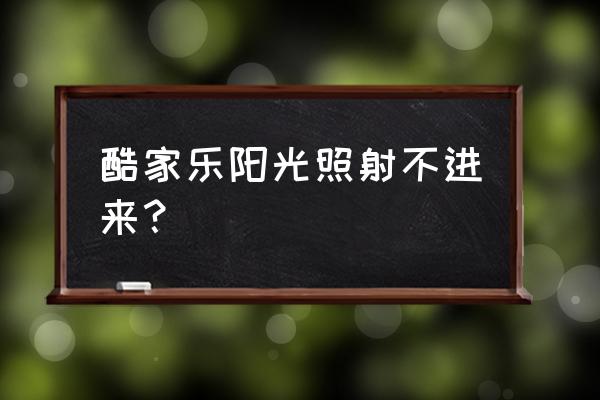 酷家乐阳光照射不进来？